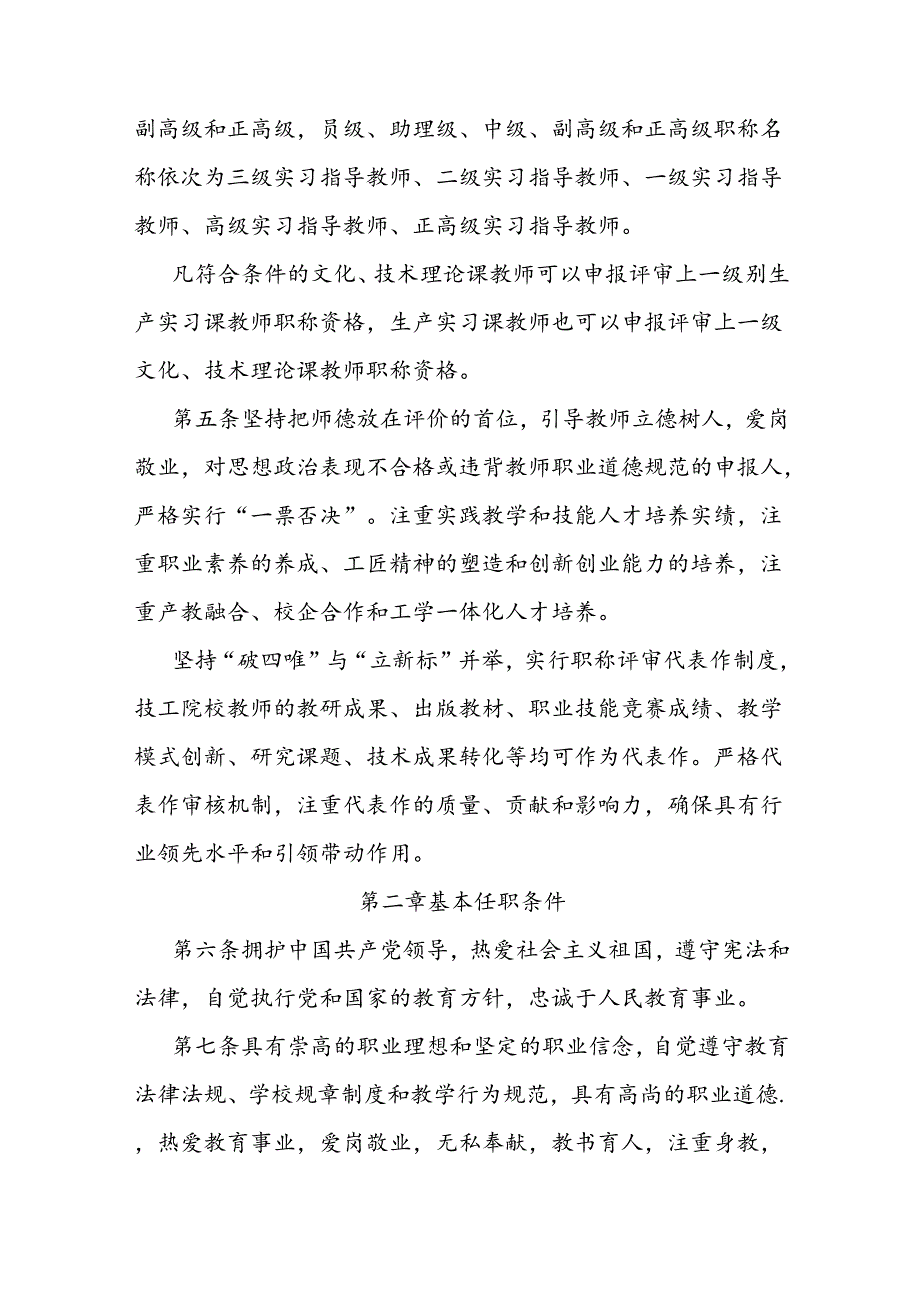 副高级和正高级，员级、助理级、中级、副高级和正高级职称名称依次为三级实习指导教师、二级实习指导教师、一级实习指导教师、高级实习指导教师、正高级实习指导教师。

凡符合条件的文化、技术理论课教师可以申报评审上一级别生产实习课教师职称资格，生产实习课教师也可以申报评审上一级文化、技术理论课教师职称资格。

第五条坚持把师德放在评价的首位，引导教师立德树人，爱岗敬业，对思想政治表现不合格或违背教师职业道德规范的申报人，严格实行“一票否决”。注重实践教学和技能人才培养实绩，注重职业素养的养成、工匠精神的塑造和创新创业能力的培养，注重产教融合、校企合作和工学一体化人才培养。

坚持“破四唯”与“立新标”并举，实行职称评审代表作制度，技工院校教师的教研成果、出版教材、职业技能竞赛成绩、教学模式创新、研究课题、技术成果转化等均可作为代表作。严格代表作审核机制，注重代表作的质量、贡献和影响力，确保具有行业领先水平和引领带动作用。

第二章基本任职条件

第六条拥护中国共产党领导，热爱社会主义祖国，遵守宪法和法律，自觉执行党和国家的教育方针，忠诚于人民教育事业。

第七条具有崇高的职业理想和坚定的职业信念，自觉遵守教育法律法规、学校规章制度和教学行为规范，具有高尚的职业道德.，热爱教育事业，爱岗敬业，无私奉献，教书育人，注重身教，